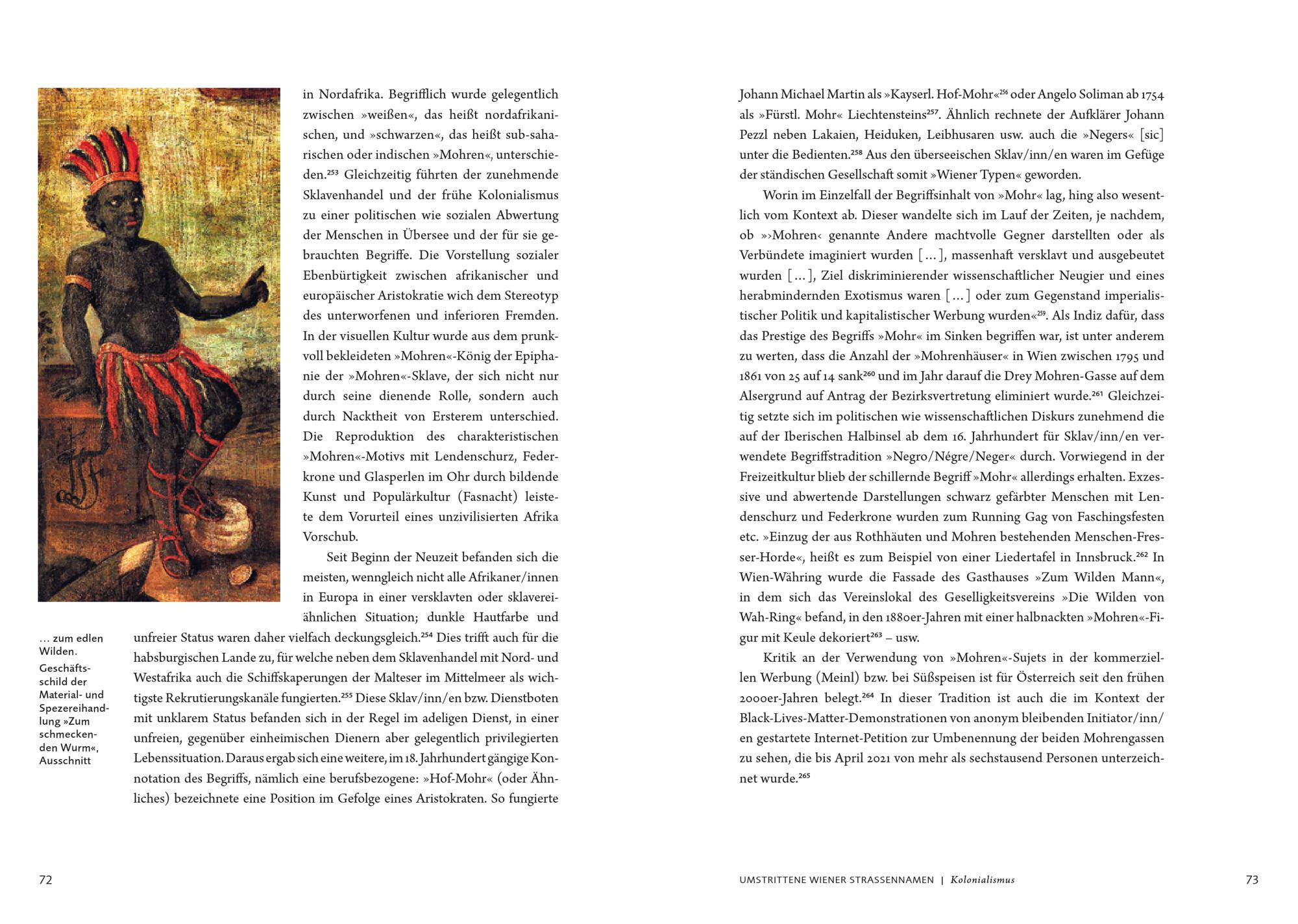 in Nordafrika. Begrifflich wurde gelegentlich zwischen »weißen«, das heißt nordafrikanischen, und »schwarzen«, das heißt sub-saharischen oder indischen »Mohren«, unterschieden.$^{253}$ Gleichzeitig führten der zunehmende Sklavenhandel und der frühe Kolonialismus zu einer politischen wie sozialen Abwertung der Menschen in Übersee und der für sie gebrauchten Begriffe. Die Vorstellung sozialer Ebenbürtigkeit zwischen afrikanischer und europäischer Aristokratie wich dem Stereotyp des unterworfenen und inferioren Fremden. In der visuellen Kultur wurde aus dem prunkvoll bekleideten »Mohren«-König der Epiphanie der »Mohren«-Sklave, der sich nicht nur durch seine dienende Rolle, sondern auch durch Nacktheit von Ersterem unterschied. Die Reproduktion des charakteristischen »Mohren«-Motivs mit Lendenschurz, Federkrone und Glasperlen im Ohr durch bildende Kunst und Populärkultur (Fasnacht) leistete dem Vorurteil eines unzivilisierten Afrika Vorschub.

Seit Beginn der Neuzeit befanden sich die meisten, wenngleich nicht alle Afrikaner/innen in Europa in einer versklavten oder sklavereiähnlichen Situation; dunkle Hautfarbe und unfreier Status waren daher vielfach deckungsgleich.$^{254}$ Dies trifft auch für die habsburgischen Lande zu, für welche neben dem Sklavenhandel mit Nord- und Westafrika auch die Schiffskaperungen der Malteser im Mittelmeer als wichtigste Rekrutierungskanäle fungierten.$^{255}$ Diese Sklav/inn/en bzw. Dienstboten mit unklarem Status befanden sich in der Regel im adeligen Dienst, in einer unfreien, gegenüber einheimischen Dienern aber gelegentlich privilegierten Lebenssituation. Daraus ergab sich eine weitere, im 18. Jahrhundert gängige Konnotation des Begriffs, nämlich eine berufsbezogene: »Hof-Mohr« (oder Ähnliches) bezeichnete eine Position im Gefolge eines Aristokraten. So fungierte

… zum edlen Wilden.
Geschäftsschild der Material- und Spezereihandlung »Zum schmeckenden Wurm«, Ausschnitt

72

Johann Michael Martin als »Kayserl. Hof-Mohr«$^{256}$ oder Angelo Soliman ab 1754 als »Fürstl. Mohr« Liechtensteins$^{257}$. Ähnlich rechnete der Aufklärer Johann Pezzl neben Lakaien, Heiduken, Leibhusaren usw. auch die »Negers« [sic] unter die Bedienten.$^{258}$ Aus den überseeischen Sklav/inn/en waren im Gefüge der ständischen Gesellschaft somit »Wiener Typen« geworden.

Worin im Einzelfall der Begriffsinhalt von »Mohr« lag, hing also wesentlich vom Kontext ab. Dieser wandelte sich im Lauf der Zeiten, je nachdem, ob »›Mohren‹ genannte Andere machtvolle Gegner darstellten oder als Verbündete imaginiert wurden […], massenhaft versklavt und ausgebeutet wurden […], Ziel diskriminierender wissenschaftlicher Neugier und eines herabmindernden Exotismus waren […] oder zum Gegenstand imperialistischer Politik und kapitalistischer Werbung wurden«$^{259}$. Als Indiz dafür, dass das Prestige des Begriffs »Mohr« im Sinken begriffen war, ist unter anderem zu werten, dass die Anzahl der »Mohrenhäuser« in Wien zwischen 1795 und 1861 von 25 auf 14 sank$^{260}$ und im Jahr darauf die Drey Mohren-Gasse auf dem Alsergrund auf Antrag der Bezirksvertretung eliminiert wurde.$^{261}$ Gleichzeitig setzte sich im politischen wie wissenschaftlichen Diskurs zunehmend die auf der Iberischen Halbinsel ab dem 16. Jahrhundert für Sklav/inn/en verwendete Begriffstradition »Negro/Négre/Neger« durch. Vorwiegend in der Freizeitkultur blieb der schillernde Begriff »Mohr« allerdings erhalten. Exzessive und abwertende Darstellungen schwarz gefärbter Menschen mit Lendenschurz und Federkrone wurden zum Running Gag von Faschingsfesten etc. »Einzug der aus Rothhäuten und Mohren bestehenden Menschen-Fresser-Horde«, heißt es zum Beispiel von einer Liedertafel in Innsbruck.$^{262}$ In Wien-Währing wurde die Fassade des Gasthauses »Zum Wilden Mann«, in dem sich das Vereinslokal des Geselligkeitsvereins »Die Wilden von Wah-Ring« befand, in den 1880er-Jahren mit einer halbnackten »Mohren«-Figur mit Keule dekoriert$^{263}$ – usw.

Kritik an der Verwendung von »Mohren«-Sujets in der kommerziellen Werbung (Meinl) bzw. bei Süßspeisen ist für Österreich seit den frühen 2000er-Jahren belegt.$^{264}$ In dieser Tradition ist auch die im Kontext der Black-Lives-Matter-Demonstrationen von anonym bleibenden Initiator/inn/en gestartete Internet-Petition zur Umbenennung der beiden Mohrengassen zu sehen, die bis April 2021 von mehr als sechstausend Personen unterzeichnet wurde.$^{265}$

UMSTRITTENE WIENER STRASSENNAMEN | Kolonialismus

73